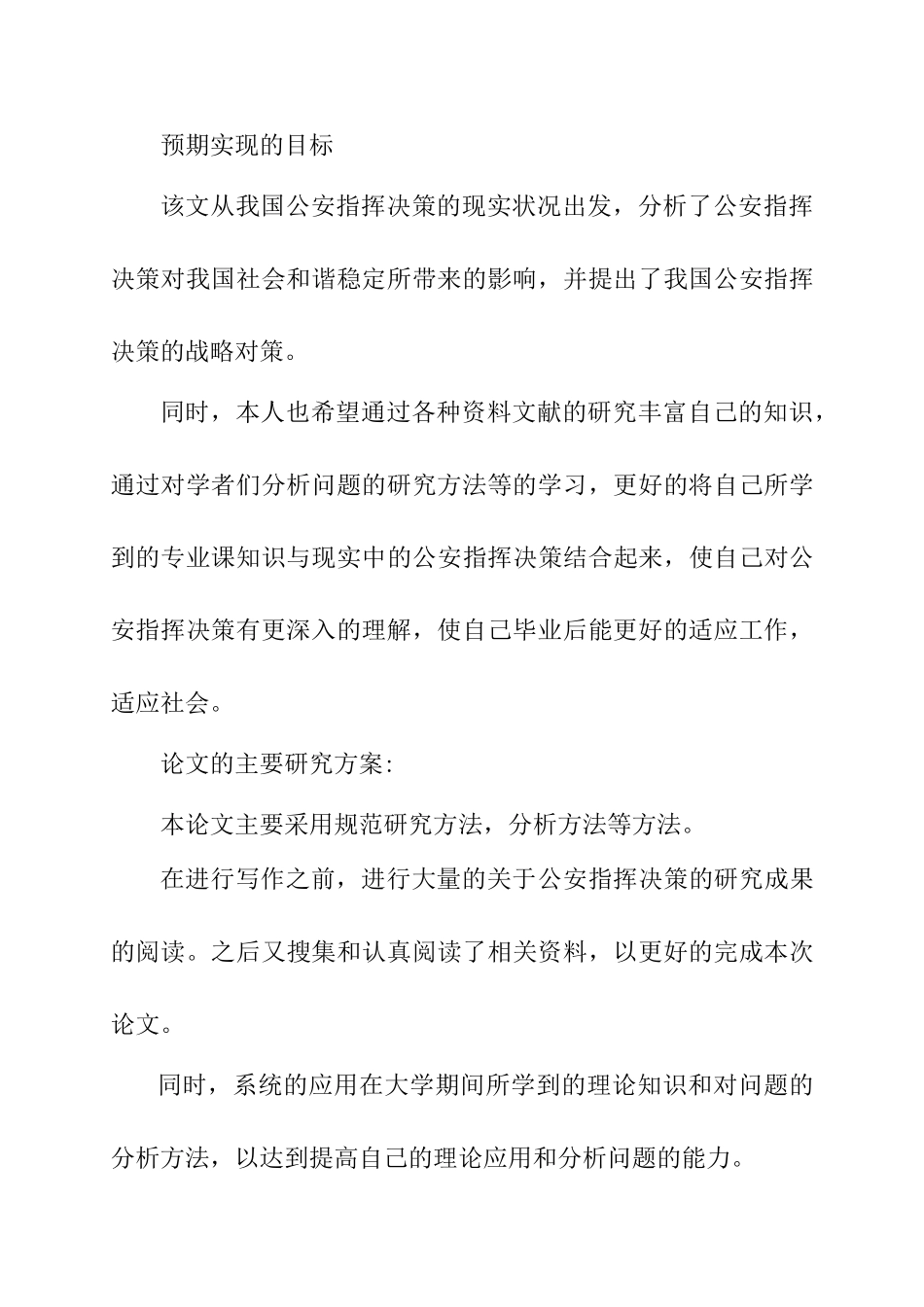 预期实现的目标

该文从我国公安指挥决策的现实状况出发，分析了公安指挥决策对我国社会和谐稳定所带来的影响，并提出了我国公安指挥决策的战略对策。

同时，本人也希望通过各种资料文献的研究丰富自己的知识，通过对学者们分析问题的研究方法等的学习，更好的将自己所学到的专业课知识与现实中的公安指挥决策结合起来，使自己对公安指挥决策有更深入的理解，使自己毕业后能更好的适应工作，适应社会。

论文的主要研究方案:

本论文主要采用规范研究方法，分析方法等方法。

在进行写作之前，进行大量的关于公安指挥决策的研究成果的阅读。之后又搜集和认真阅读了相关资料，以更好的完成本次论文。

同时，系统的应用在大学期间所学到的理论知识和对问题的分析方法，以达到提高自己的理论应用和分析问题的能力。